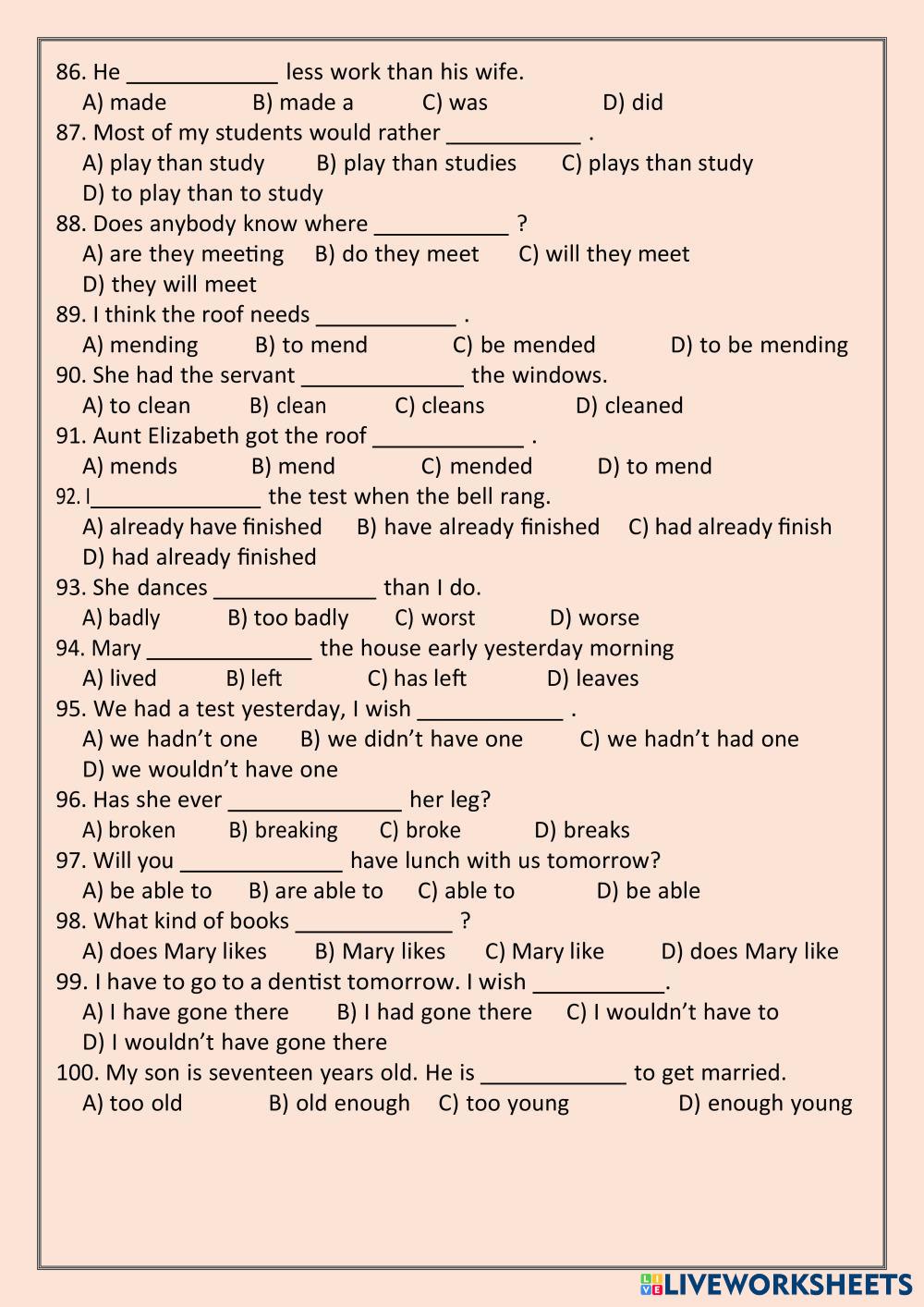 86. He ____________ less work than his wife.
A) made B) made a C) was D) did
87. Most of my students would rather ___________ .
A) play than study B) play than studies C) plays than study
D) to play than to study
88. Does anybody know where ___________ ?
A) are they meeting B) do they meet C) will they meet
D) they will meet
89. I think the roof needs ___________ .
A) mending B) to mend C) be mended D) to be mending
90. She had the servant _____________ the windows.
A) to clean B) clean C) cleans D) cleaned
91. Aunt Elizabeth got the roof ____________ .
A) mends B) mend C) mended D) to mend
92. I______________ the test when the bell rang.
A) already have finished B) have already finished C) had already finish
D) had already finished
93. She dances _____________ than I do.
A) badly B) too badly C) worst D) worse
94. Mary _____________ the house early yesterday morning
A) lived B) left C) has left D) leaves
95. We had a test yesterday, I wish ____________ .
A) we hadn't one B) we didn't have one C) we hadn't had one
D) we wouldn't have one
96. Has she ever ______________ her leg?
A) broken B) breaking C) broke D) breaks
97. Will you _____________ have lunch with us tomorrow?
A) be able to B) are able to C) able to D) be able
98. What kind of books _____________ ?
A) does Mary likes B) Mary likes C) Mary like D) does Mary like
99. I have to go to a dentist tomorrow. I wish ___________.
A) I have gone there B) I had gone there C) I wouldn't have to
D) I wouldn't have gone there
100. My son is seventeen years old. He is ____________ to get married.
A) too old B) old enough C) too young D) enough young

LIVEWORKSHEETS